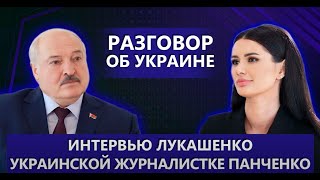 РАЗГОВОР ОБ УКРАИНЕ

ИНТЕРВЬЮ ЛУКАШЕНКО УКРАИНСКОЙ ЖУРНАЛИСТКЕ ПАНЧЕНКО